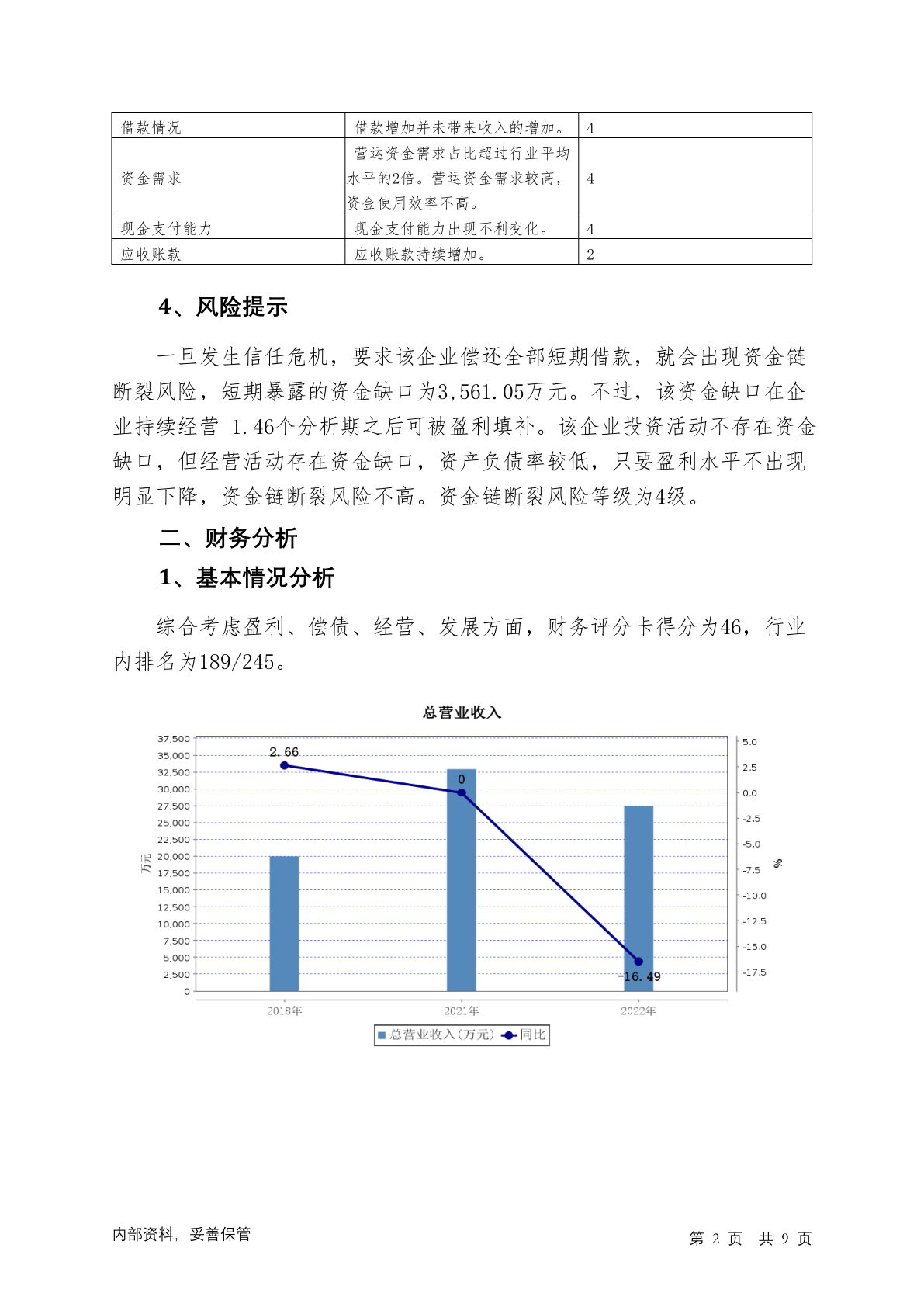 | 借款情况 | 借款增加并未带来收入的增加。 | 4 |
|---|---|---|
| 资金需求 | 营运资金需求占比超过行业平均水平的2倍。营运资金需求较高，资金使用效率不高。 | 4 |
| 现金支付能力 | 现金支付能力出现不利变化。 | 4 |
| 应收账款 | 应收账款持续增加。 | 2 |

4、风险提示

一旦发生信任危机，要求该企业偿还全部短期借款，就会出现资金链断裂风险，短期暴露的资金缺口为3,561.05万元。不过，该资金缺口在企业持续经营 1.46个分析期之后可被盈利填补。该企业投资活动不存在资金缺口，但经营活动存在资金缺口，资产负债率较低，只要盈利水平不出现明显下降，资金链断裂风险不高。资金链断裂风险等级为4级。

二、财务分析

1、基本情况分析

综合考虑盈利、偿债、经营、发展方面，财务评分卡得分为46，行业内排名为189/245。

总营业收入

37,500 35,000 32,500 30,000 27,500 25,000 22,500 20,000 17,500 15,000 12,500 10,000 7,500 5,000 2,500 0

万元

5.0 2.5 0.0 -2.5 -5.0 -7.5 -10.0 -12.5 -15.0 -17.5

%

2.66
0
-16.49

2018年 2021年 2022年

总营业收入(万元) 同比

内部资料，妥善保管

第 2 页 共 9 页